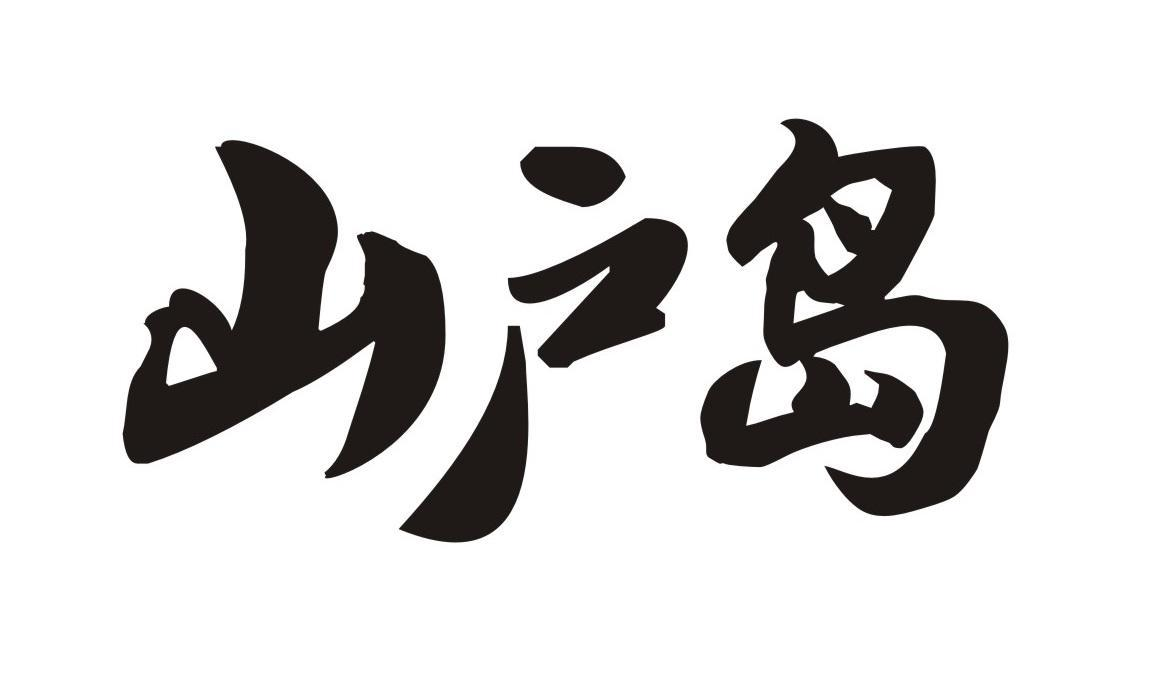 山户岛